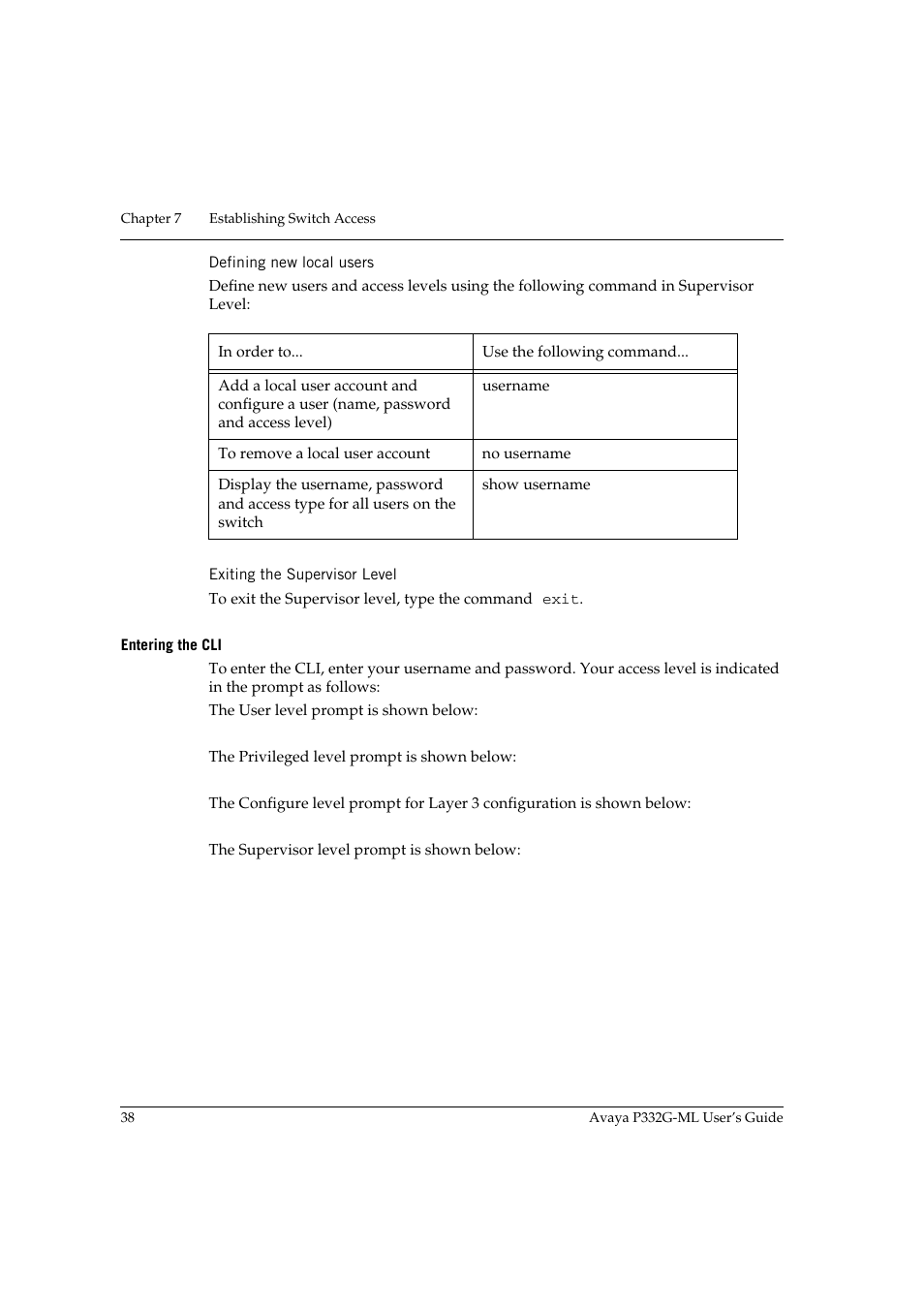 Chapter 7 Establishing Switch Access

Defining new local users

Define new users and access levels using the following command in Supervisor Level:

| In order to... | Use the following command... |
|---|---|
| Add a local user account and configure a user (name, password and access level) | username |
| To remove a local user account | no username |
| Display the username, password and access type for all users on the switch | show username |

Exiting the Supervisor Level

To exit the Supervisor level, type the command exit.

Entering the CLI

To enter the CLI, enter your username and password. Your access level is indicated in the prompt as follows:

The User level prompt is shown below:

The Privileged level prompt is shown below:

The Configure level prompt for Layer 3 configuration is shown below:

The Supervisor level prompt is shown below:

38 Avaya P332G-ML User's Guide